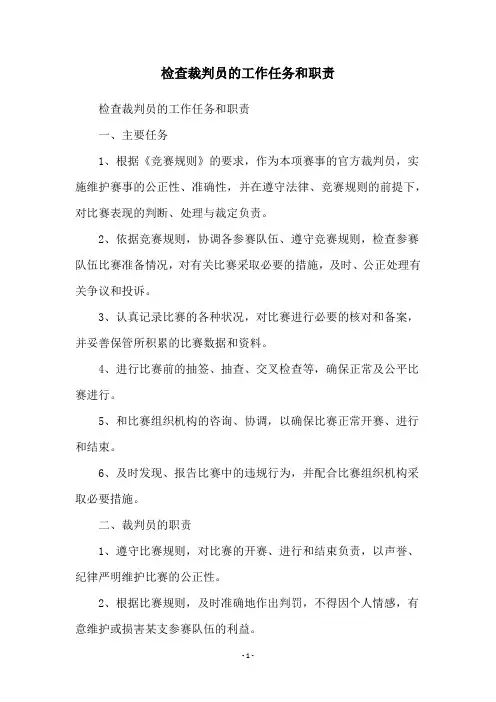 检查裁判员的工作任务和职责

检查裁判员的工作任务和职责

一、主要任务

1、根据《竞赛规则》的要求，作为本项赛事的官方裁判员，实施维护赛事的公正性、准确性，并在遵守法律、竞赛规则的前提下，对比赛表现的判断、处理与裁定负责。

2、依据竞赛规则，协调各参赛队伍、遵守竞赛规则，检查参赛队伍比赛准备情况，对有关比赛采取必要的措施，及时、公正处理有关争议和投诉。

3、认真记录比赛的各种状况，对比赛进行必要的核对和备案，并妥善保管所积累的比赛数据和资料。

4、进行比赛前的抽签、抽查、交叉检查等，确保正常及公平比赛进行。

5、和比赛组织机构的咨询、协调，以确保比赛正常开赛、进行和结束。

6、及时发现、报告比赛中的违规行为，并配合比赛组织机构采取必要措施。

二、裁判员的职责

1、遵守比赛规则，对比赛的开赛、进行和结束负责，以声誉、纪律严明维护比赛的公正性。

2、根据比赛规则，及时准确地作出判罚，不得因个人情感，有意维护或损害某支参赛队伍的利益。

- 1 -